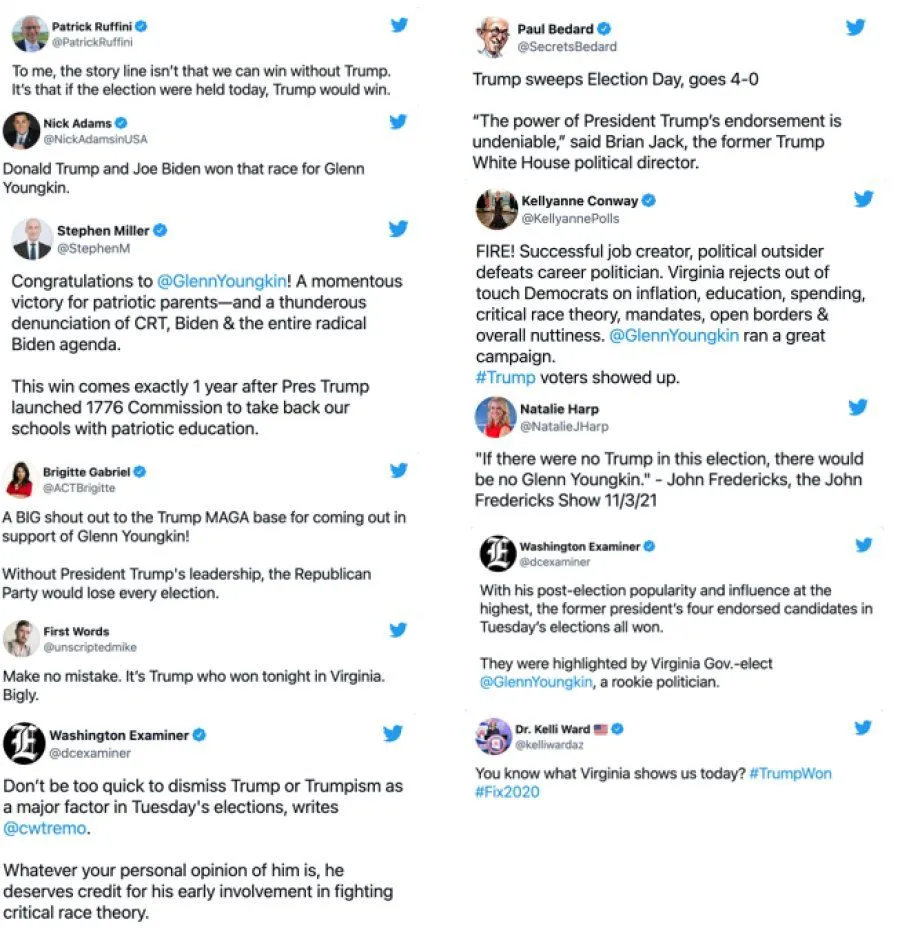 Patrick Ruffini
@PatrickRuffini

To me, the story line isn't that we can win without Trump. It's that if the election were held today, Trump would win.

Nick Adams
@NickAdamsinUSA

Donald Trump and Joe Biden won that race for Glenn Youngkin.

Stephen Miller
@StephenM

Congratulations to @GlennYoungkin! A momentous victory for patriotic parents—and a thunderous denunciation of CRT, Biden & the entire radical Biden agenda.

This win comes exactly 1 year after Pres Trump launched 1776 Commission to take back our schools with patriotic education.

Brigitte Gabriel
@ACTBrigitte

A BIG shout out to the Trump MAGA base for coming out in support of Glenn Youngkin!

Without President Trump's leadership, the Republican Party would lose every election.

First Words
@unscriptedmike

Make no mistake. It's Trump who won tonight in Virginia. Bigly.

Washington Examiner
@dcexaminer

Don't be too quick to dismiss Trump or Trumpism as a major factor in Tuesday's elections, writes @cwtremo.

Whatever your personal opinion of him is, he deserves credit for his early involvement in fighting critical race theory.

Paul Bedard
@SecretsBedard

Trump sweeps Election Day, goes 4-0

"The power of President Trump's endorsement is undeniable," said Brian Jack, the former Trump White House political director.

Kellyanne Conway
@KellyannePolls

FIRE! Successful job creator, political outsider defeats career politician. Virginia rejects out of touch Democrats on inflation, education, spending, critical race theory, mandates, open borders & overall nuttiness. @GlennYoungkin ran a great campaign.
#Trump voters showed up.

Natalie Harp
@NatalieJHarp

"If there were no Trump in this election, there would be no Glenn Youngkin." - John Fredericks, the John Fredericks Show 11/3/21

Washington Examiner
@dcexaminer

With his post-election popularity and influence at the highest, the former president's four endorsed candidates in Tuesday's elections all won.

They were highlighted by Virginia Gov.-elect @GlennYoungkin, a rookie politician.

Dr. Kelli Ward
@kelliwardaz

You know what Virginia shows us today? #TrumpWon #Fix2020